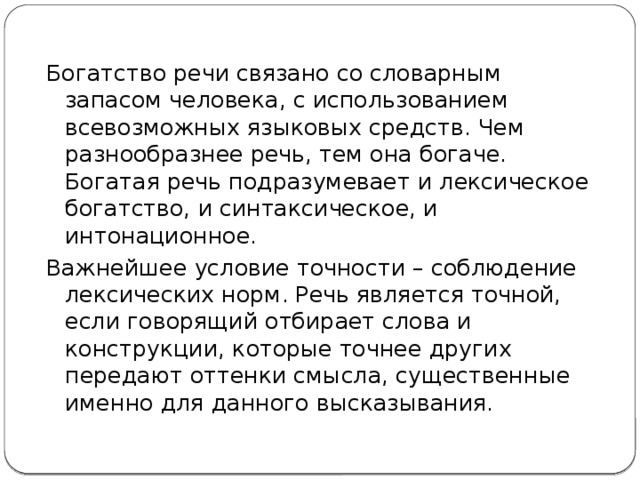 Богатство речи связано со словарным запасом человека, с использованием всевозможных языковых средств. Чем разнообразнее речь, тем она богаче. Богатая речь подразумевает и лексическое богатство, и синтаксическое, и интонационное.

Важнейшее условие точности – соблюдение лексических норм. Речь является точной, если говорящий отбирает слова и конструкции, которые точнее других передают оттенки смысла, существенные именно для данного высказывания.